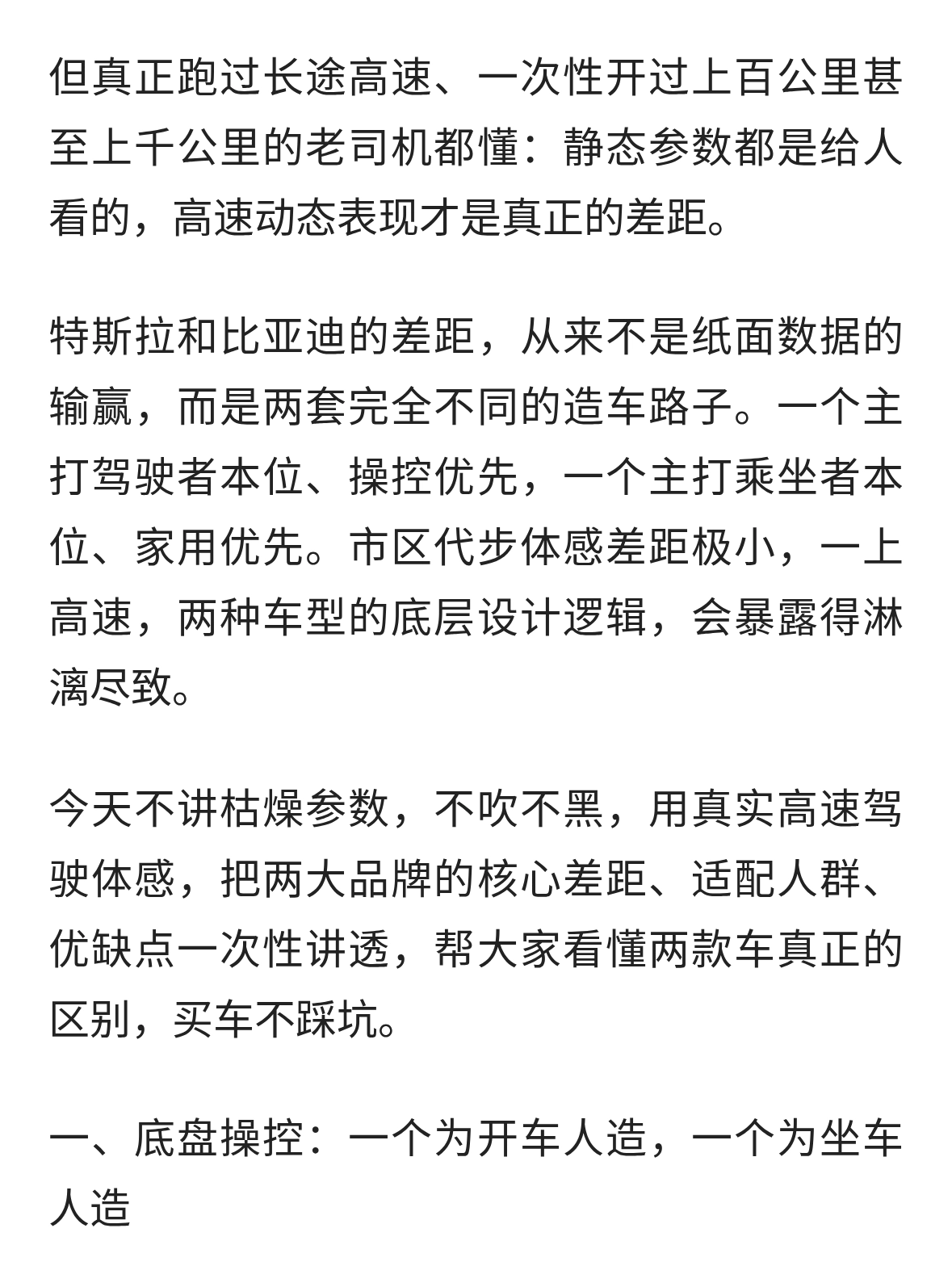 但真正跑过长途高速、一次性开过上百公里甚至上千公里的老司机都懂：静态参数都是给人看的，高速动态表现才是真正的差距。

特斯拉和比亚迪的差距，从来不是纸面数据的输赢，而是两套完全不同的造车路子。一个主打驾驶者本位、操控优先，一个主打乘坐者本位、家用优先。市区代步体感差距极小，一上高速，两种车型的底层设计逻辑，会暴露得淋漓尽致。

今天不讲枯燥参数，不吹不黑，用真实高速驾驶体感，把两大品牌的核心差距、适配人群、优缺点一次性讲透，帮大家看懂两款车真正的区别，买车不踩坑。

一、底盘操控：一个为开车人造，一个为坐车人造